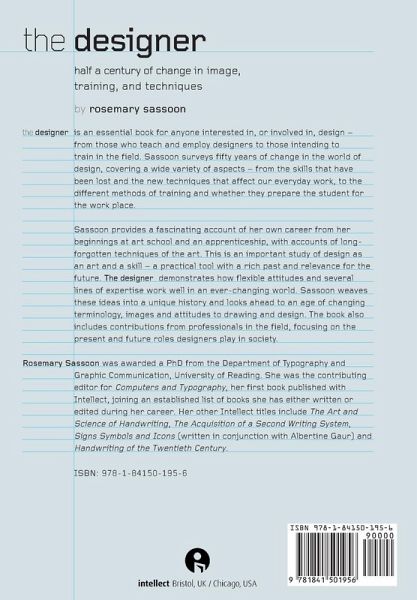 the designer

half a century of change in image, training, and techniques

by rosemary sassoon

the designer is an essential book for anyone interested in, or involved in, design – from those who teach and employ designers to those intending to train in the field. Sassoon surveys fifty years of change in the world of design, covering a wide variety of aspects – from the skills that have been lost and the new techniques that affect our everyday work, to the different methods of training and whether they prepare the student for the work place.

Sassoon provides a fascinating account of her own career from her beginnings at art school and an apprenticeship, with accounts of long-forgotten techniques of the art. This is an important study of design as an art and a skill – a practical tool with a rich past and relevance for the future. The designer demonstrates how flexible attitudes and several lines of expertise work well in an ever-changing world. Sassoon weaves these ideas into a unique history and looks ahead to an age of changing terminology, images and attitudes to drawing and design. The book also includes contributions from professionals in the field, focusing on the present and future roles designers play in society.

Rosemary Sassoon was awarded a PhD from the Department of Typography and Graphic Communication, University of Reading. She was the contributing editor for Computers and Typography, her first book published with Intellect, joining an established list of books she has either written or edited during her career. Her other Intellect titles include The Art and Science of Handwriting, The Acquisition of a Second Writing System, Signs Symbols and Icons (written in conjunction with Albertine Gaur) and Handwriting of the Twentieth Century.

ISBN: 978-1-84150-195-6

ISBN 978-1-84150-195-6
90000
9 781841 501956

intellect Bristol, UK / Chicago, USA